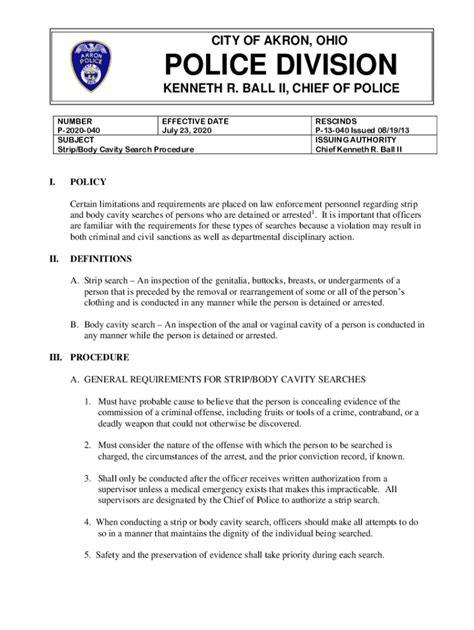 AKRON POLICE

CITY OF AKRON, OHIO
POLICE DIVISION
KENNETH R. BALL II, CHIEF OF POLICE

| NUMBER P-2020-040 | EFFECTIVE DATE July 23, 2020 | RESCINDS P-13-040 Issued 08/19/13 |
|---|---|---|
| SUBJECT Strip/Body Cavity Search Procedure | | ISSUING AUTHORITY Chief Kenneth R. Ball II |

I. POLICY

Certain limitations and requirements are placed on law enforcement personnel regarding strip and body cavity searches of persons who are detained or arrested$^1$. It is important that officers are familiar with the requirements for these types of searches because a violation may result in both criminal and civil sanctions as well as departmental disciplinary action.

II. DEFINITIONS

A. Strip search – An inspection of the genitalia, buttocks, breasts, or undergarments of a person that is preceded by the removal or rearrangement of some or all of the person's clothing and is conducted in any manner while the person is detained or arrested.

B. Body cavity search – An inspection of the anal or vaginal cavity of a person is conducted in any manner while the person is detained or arrested.

III. PROCEDURE

A. GENERAL REQUIREMENTS FOR STRIP/BODY CAVITY SEARCHES

1. Must have probable cause to believe that the person is concealing evidence of the commission of a criminal offense, including fruits or tools of a crime, contraband, or a deadly weapon that could not otherwise be discovered.

2. Must consider the nature of the offense with which the person to be searched is charged, the circumstances of the arrest, and the prior conviction record, if known.

3. Shall only be conducted after the officer receives written authorization from a supervisor unless a medical emergency exists that makes this impracticable. All supervisors are designated by the Chief of Police to authorize a strip search.

4. When conducting a strip or body cavity search, officers should make all attempts to do so in a manner that maintains the dignity of the individual being searched.

5. Safety and the preservation of evidence shall take priority during each search.